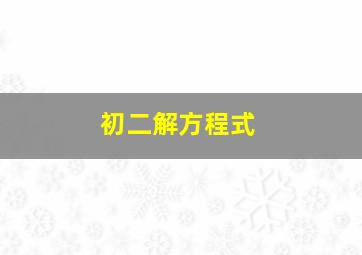 初二解方程式